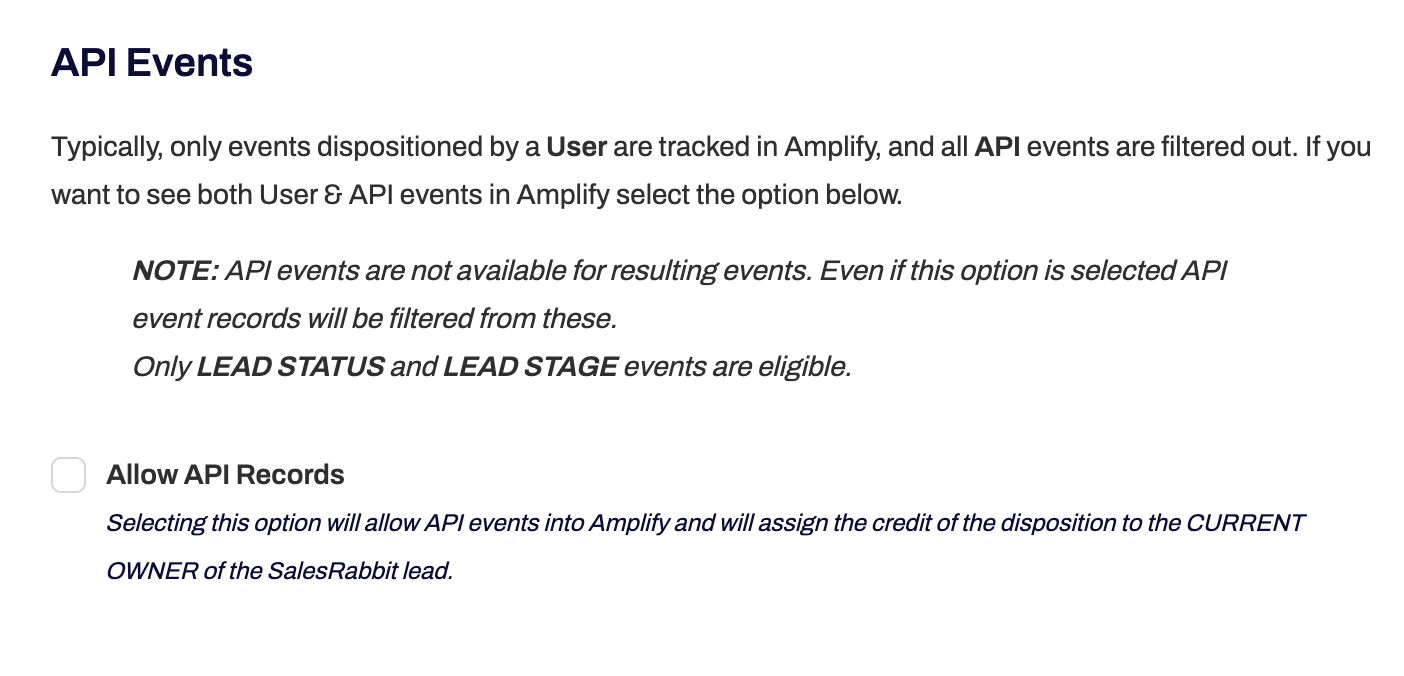 API Events

Typically, only events dispositioned by a User are tracked in Amplify, and all API events are filtered out. If you want to see both User & API events in Amplify select the option below.

NOTE: API events are not available for resulting events. Even if this option is selected API event records will be filtered from these.
Only LEAD STATUS and LEAD STAGE events are eligible.

Allow API Records

Selecting this option will allow API events into Amplify and will assign the credit of the disposition to the CURRENT OWNER of the SalesRabbit lead.